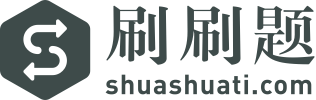 刷刷题
shuashuati.com